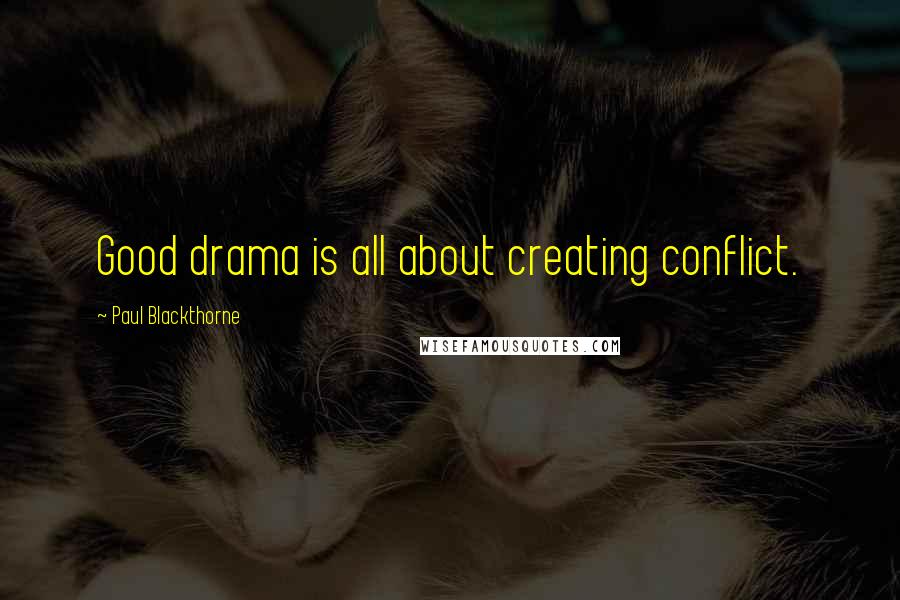 Good drama is all about creating conflict.

~ Paul Blackthorne

WISEFAMOUSQUOTES.COM